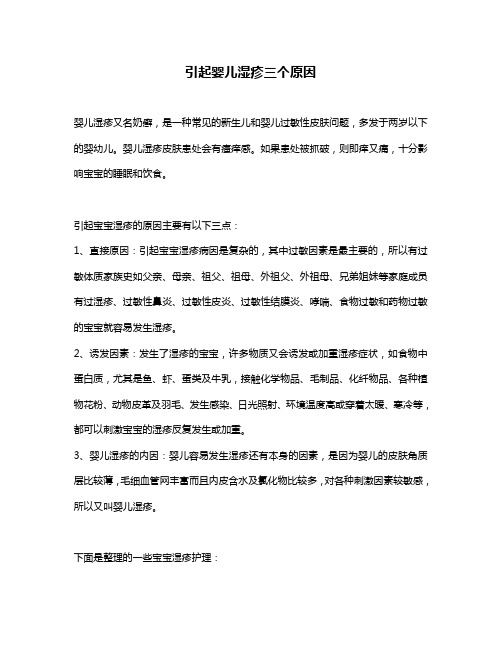 引起婴儿湿疹三个原因

婴儿湿疹又名奶癣，是一种常见的新生儿和婴儿过敏性皮肤问题，多发于两岁以下的婴幼儿。婴儿湿疹皮肤患处会有瘙痒感。如果患处被抓破，则即痒又痛，十分影响宝宝的睡眠和饮食。

引起宝宝湿疹的原因主要有以下三点：

1、直接原因：引起宝宝湿疹病因是复杂的，其中过敏因素是最主要的，所以有过敏体质家族史如父亲、母亲、祖父、祖母、外祖父、外祖母、兄弟姐妹等家庭成员有过湿疹、过敏性鼻炎、过敏性皮炎、过敏性结膜炎、哮喘、食物过敏和药物过敏的宝宝就容易发生湿疹。

2、诱发因素：发生了湿疹的宝宝，许多物质又会诱发或加重湿疹症状，如食物中蛋白质，尤其是鱼、虾、蛋类及牛乳，接触化学物品、毛制品、化纤物品、各种植物花粉、动物皮革及羽毛、发生感染、日光照射、环境温度高或穿着太暖、寒冷等，都可以刺激宝宝的湿疹反复发生或加重。

3、婴儿湿疹的内因：婴儿容易发生湿疹还有本身的因素，是因为婴儿的皮肤角质层比较薄，毛细血管网丰富而且内皮含水及氯化物比较多，对各种刺激因素较敏感，所以又叫婴儿湿疹。

下面是整理的一些宝宝湿疹护理：